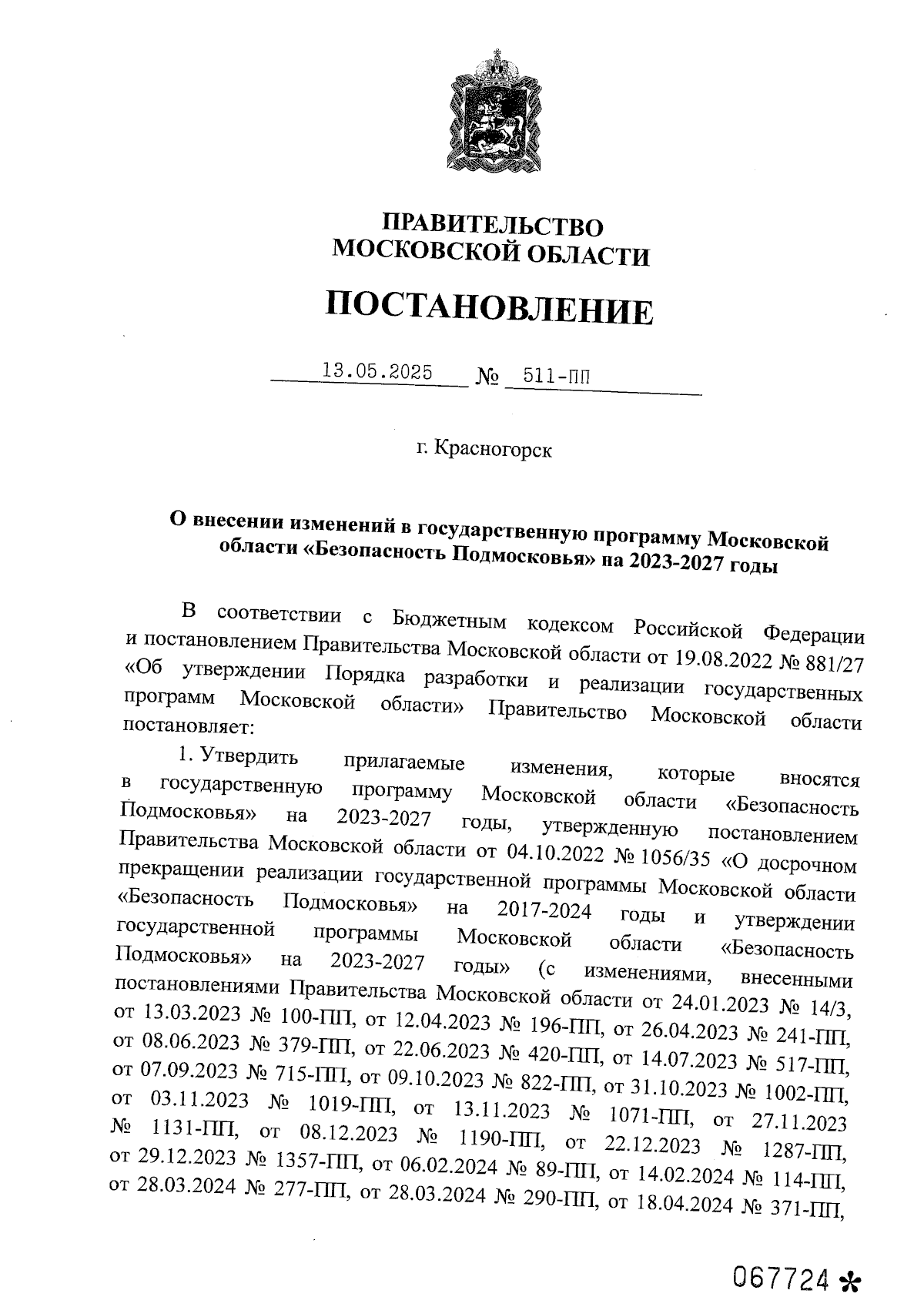 ПРАВИТЕЛЬСТВО
МОСКОВСКОЙ ОБЛАСТИ

ПОСТАНОВЛЕНИЕ

13.05.2025 № 511-ПП

г. Красногорск

О внесении изменений в государственную программу Московской области «Безопасность Подмосковья» на 2023-2027 годы

В соответствии с Бюджетным кодексом Российской Федерации и постановлением Правительства Московской области от 19.08.2022 № 881/27 «Об утверждении Порядка разработки и реализации государственных программ Московской области» Правительство Московской области постановляет:

1. Утвердить прилагаемые изменения, которые вносятся в государственную программу Московской области «Безопасность Подмосковья» на 2023-2027 годы, утвержденную постановлением Правительства Московской области от 04.10.2022 № 1056/35 «О досрочном прекращении реализации государственной программы Московской области «Безопасность Подмосковья» на 2017-2024 годы и утверждении государственной программы Московской области «Безопасность Подмосковья» на 2023-2027 годы» (с изменениями, внесенными постановлениями Правительства Московской области от 24.01.2023 № 14/3, от 13.03.2023 № 100-ПП, от 12.04.2023 № 196-ПП, от 26.04.2023 № 241-ПП, от 08.06.2023 № 379-ПП, от 22.06.2023 № 420-ПП, от 14.07.2023 № 517-ПП, от 07.09.2023 № 715-ПП, от 09.10.2023 № 822-ПП, от 31.10.2023 № 1002-ПП, от 03.11.2023 № 1019-ПП, от 13.11.2023 № 1071-ПП, от 27.11.2023 № 1131-ПП, от 08.12.2023 № 1190-ПП, от 22.12.2023 № 1287-ПП, от 29.12.2023 № 1357-ПП, от 06.02.2024 № 89-ПП, от 14.02.2024 № 114-ПП, от 28.03.2024 № 277-ПП, от 28.03.2024 № 290-ПП, от 18.04.2024 № 371-ПП,

067724 *